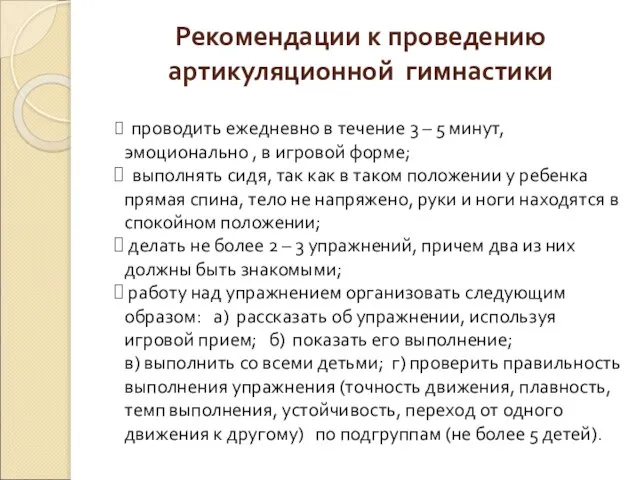 Рекомендации к проведению артикуляционной гимнастики

 проводить ежедневно в течение 3 – 5 минут, эмоционально , в игровой форме;
 выполнять сидя, так как в таком положении у ребенка прямая спина, тело не напряжено, руки и ноги находятся в спокойном положении;
 делать не более 2 – 3 упражнений, причем два из них должны быть знакомыми;
 работу над упражнением организовать следующим образом: а) рассказать об упражнении, используя игровой прием; б) показать его выполнение; в) выполнить со всеми детьми; г) проверить правильность выполнения упражнения (точность движения, плавность, темп выполнения, устойчивость, переход от одного движения к другому) по подгруппам (не более 5 детей).